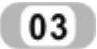 03